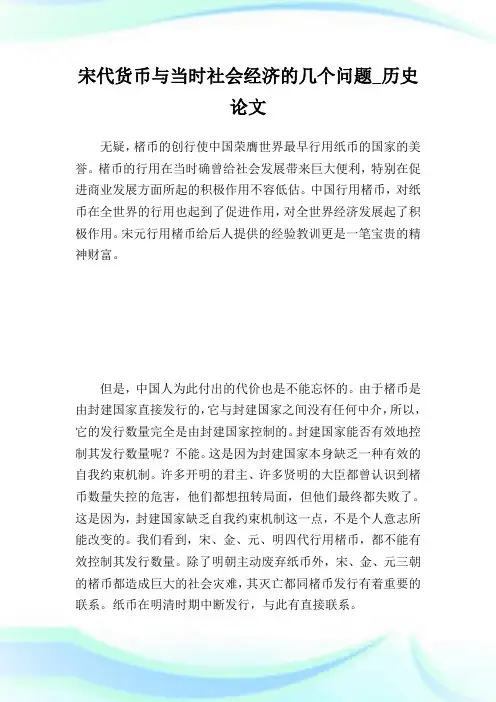 宋代货币与当时社会经济的几个问题_历史论文

无疑，楮币的创行使中国荣膺世界最早行用纸币的国家的美誉。楮币的行用在当时确曾给社会发展带来巨大便利，特别在促进商业发展方面所起的积极作用不容低估。中国行用楮币，对纸币在全世界的行用也起到了促进作用，对全世界经济发展起了积极作用。宋元行用楮币给后人提供的经验教训更是一笔宝贵的精神财富。

但是，中国人为此付出的代价也是不能忘怀的。由于楮币是由封建国家直接发行的，它与封建国家之间没有任何中介，所以，它的发行数量完全是由封建国家控制的。封建国家能否有效地控制其发行数量呢？不能。这是因为封建国家本身缺乏一种有效的自我约束机制。许多开明的君主、许多贤明的大臣都曾认识到楮币数量失控的危害，他们都想扭转局面，但他们最终都失败了。这是因为，封建国家缺乏自我约束机制这一点，不是个人意志所能改变的。我们看到，宋、金、元、明四代行用楮币，都不能有效控制其发行数量。除了明朝主动废弃纸币外，宋、金、元三朝的楮币都造成巨大的社会灾难，其灭亡都同楮币发行有着重要的联系。纸币在明清时期中断发行，与此有直接联系。